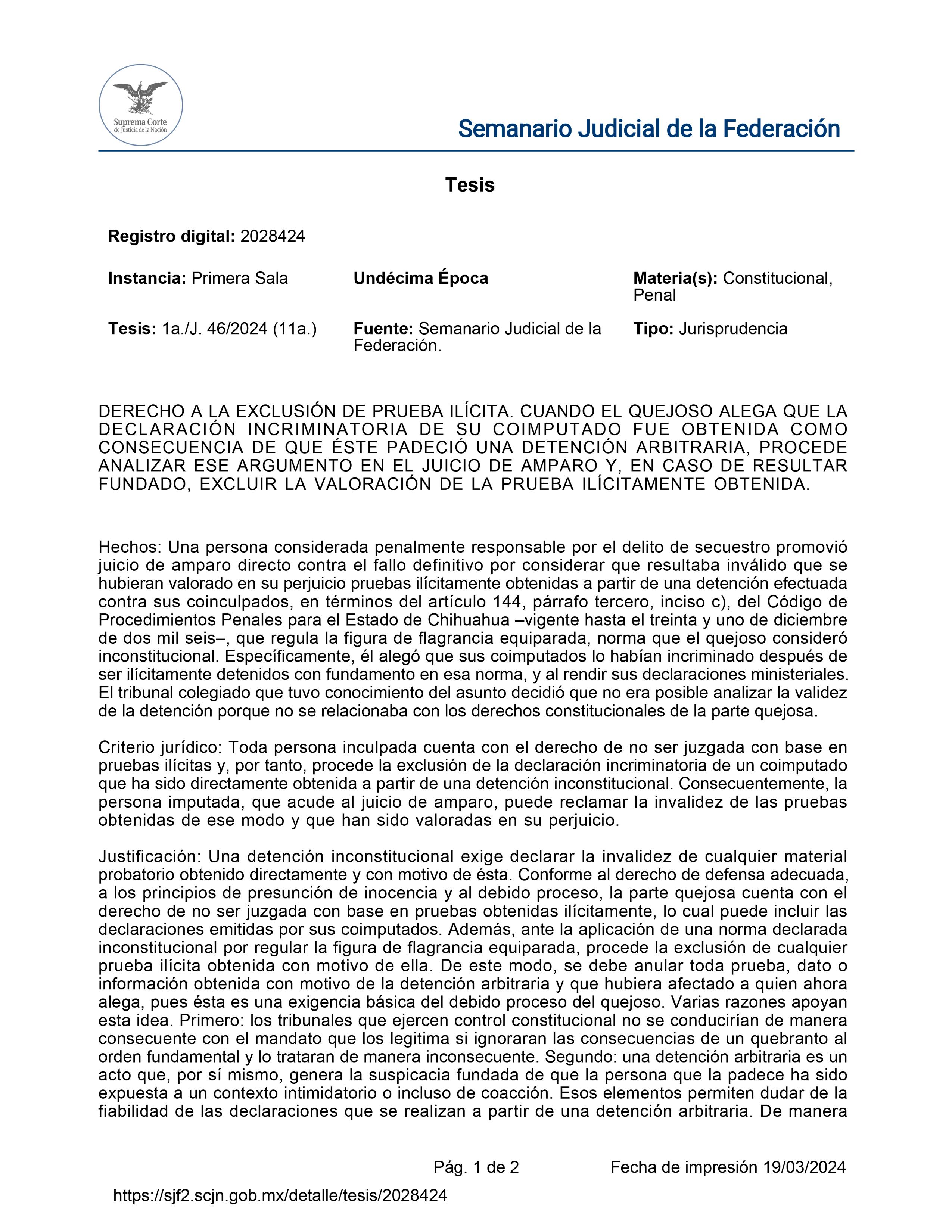 Suprema Corte de Justicia de la Nación

Semanario Judicial de la Federación

Tesis

Registro digital: 2028424

Instancia: Primera Sala

Undécima Época

Materia(s): Constitucional, Penal

Tesis: 1a./J. 46/2024 (11a.)

Fuente: Semanario Judicial de la Federación.

Tipo: Jurisprudencia

DERECHO A LA EXCLUSIÓN DE PRUEBA ILÍCITA. CUANDO EL QUEJOSO ALEGA QUE LA DECLARACIÓN INCRIMINATORIA DE SU COIMPUTADO FUE OBTENIDA COMO CONSECUENCIA DE QUE ÉSTE PADECIÓ UNA DETENCIÓN ARBITRARIA, PROCEDE ANALIZAR ESE ARGUMENTO EN EL JUICIO DE AMPARO Y, EN CASO DE RESULTAR FUNDADO, EXCLUIR LA VALORACIÓN DE LA PRUEBA ILÍCITAMENTE OBTENIDA.

Hechos: Una persona considerada penalmente responsable por el delito de secuestro promovió juicio de amparo directo contra el fallo definitivo por considerar que resultaba inválido que se hubieran valorado en su perjuicio pruebas ilícitamente obtenidas a partir de una detención efectuada contra sus coinculpados, en términos del artículo 144, párrafo tercero, inciso c), del Código de Procedimientos Penales para el Estado de Chihuahua –vigente hasta el treinta y uno de diciembre de dos mil seis–, que regula la figura de flagrancia equiparada, norma que el quejoso consideró inconstitucional. Específicamente, él alegó que sus coimputados lo habían incriminado después de ser ilícitamente detenidos con fundamento en esa norma, y al rendir sus declaraciones ministeriales. El tribunal colegiado que tuvo conocimiento del asunto decidió que no era posible analizar la validez de la detención porque no se relacionaba con los derechos constitucionales de la parte quejosa.

Criterio jurídico: Toda persona inculpada cuenta con el derecho de no ser juzgada con base en pruebas ilícitas y, por tanto, procede la exclusión de la declaración incriminatoria de un coimputado que ha sido directamente obtenida a partir de una detención inconstitucional. Consecuentemente, la persona imputada, que acude al juicio de amparo, puede reclamar la invalidez de las pruebas obtenidas de ese modo y que han sido valoradas en su perjuicio.

Justificación: Una detención inconstitucional exige declarar la invalidez de cualquier material probatorio obtenido directamente y con motivo de ésta. Conforme al derecho de defensa adecuada, a los principios de presunción de inocencia y al debido proceso, la parte quejosa cuenta con el derecho de no ser juzgada con base en pruebas obtenidas ilícitamente, lo cual puede incluir las declaraciones emitidas por sus coimputados. Además, ante la aplicación de una norma declarada inconstitucional por regular la figura de flagrancia equiparada, procede la exclusión de cualquier prueba ilícita obtenida con motivo de ella. De este modo, se debe anular toda prueba, dato o información obtenida con motivo de la detención arbitraria y que hubiera afectado a quien ahora alega, pues ésta es una exigencia básica del debido proceso del quejoso. Varias razones apoyan esta idea. Primero: los tribunales que ejercen control constitucional no se conducirían de manera consecuente con el mandato que los legitima si ignoraran las consecuencias de un quebranto al orden fundamental y lo trataran de manera inconsecuente. Segundo: una detención arbitraria es un acto que, por sí mismo, genera la suspicacia fundada de que la persona que la padece ha sido expuesta a un contexto intimidatorio o incluso de coacción. Esos elementos permiten dudar de la fiabilidad de las declaraciones que se realizan a partir de una detención arbitraria. De manera

Pág. 1 de 2

Fecha de impresión 19/03/2024

https://sjf2.scjn.gob.mx/detalle/tesis/2028424